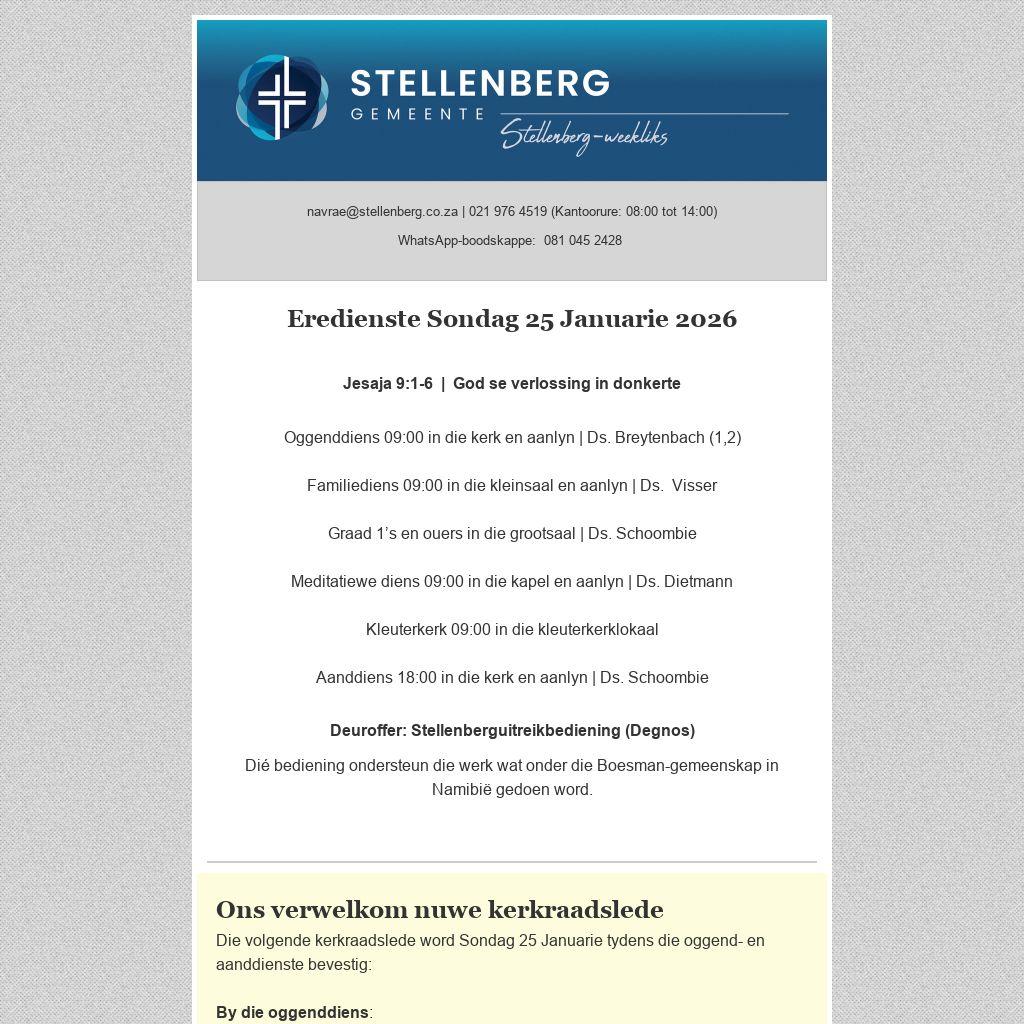 STELLENBERG
GEMEENTE
Stellenberg-weekliks

navrae@stellenberg.co.za | 021 976 4519 (Kantoorure: 08:00 tot 14:00)

WhatsApp-boodskappe: 081 045 2428

Eredienste Sondag 25 Januarie 2026

Jesaja 9:1-6 | God se verlossing in donkerte

Oggenddiens 09:00 in die kerk en aanlyn | Ds. Breytenbach (1,2)

Familiediens 09:00 in die kleinsaal en aanlyn | Ds. Visser

Graad 1's en ouers in die grootsaal | Ds. Schoombie

Meditatiewe diens 09:00 in die kapel en aanlyn | Ds. Dietmann

Kleuterkerk 09:00 in die kleuterkerklokaal

Aanddiens 18:00 in die kerk en aanlyn | Ds. Schoombie

Deuroffer: Stellenberguitreikbediening (Degnos)

Dié bediening ondersteun die werk wat onder die Boesman-gemeenskap in Namibië gedoen word.

Ons verwelkom nuwe kerkraadslede

Die volgende kerkraadslede word Sondag 25 Januarie tydens die oggend- en aanddienste bevestig:

By die oggenddiens: